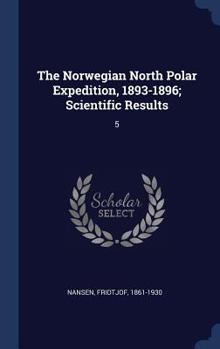 The Norwegian North Polar Expedition, 1893-1896; Scientific Results

5

Scholar SELECT

NANSEN, FRIDTJOF, 1861-1930